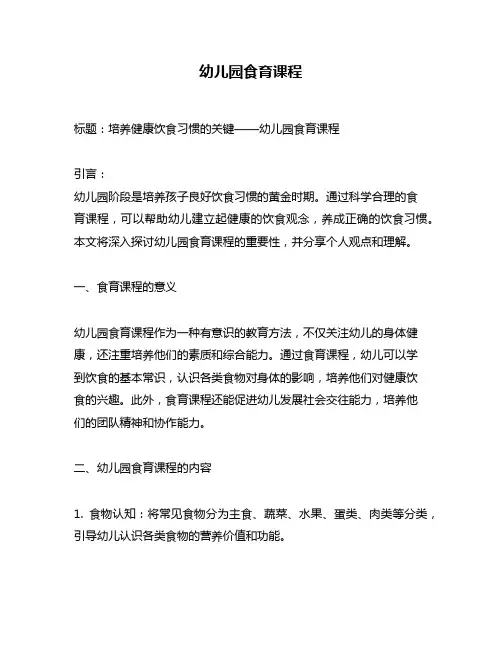 幼儿园食育课程

标题：培养健康饮食习惯的关键——幼儿园食育课程

引言：
幼儿园阶段是培养孩子良好饮食习惯的黄金时期。通过科学合理的食育课程，可以帮助幼儿建立起健康的饮食观念，养成正确的饮食习惯。本文将深入探讨幼儿园食育课程的重要性，并分享个人观点和理解。

一、食育课程的意义

幼儿园食育课程作为一种有意识的教育方法，不仅关注幼儿的身体健康，还注重培养他们的素质和综合能力。通过食育课程，幼儿可以学到饮食的基本常识，认识各类食物对身体的影响，培养他们对健康饮食的兴趣。此外，食育课程还能促进幼儿发展社会交往能力，培养他们的团队精神和协作能力。

二、幼儿园食育课程的内容

1. 食物认知：将常见食物分为主食、蔬菜、水果、蛋类、肉类等分类，引导幼儿认识各类食物的营养价值和功能。